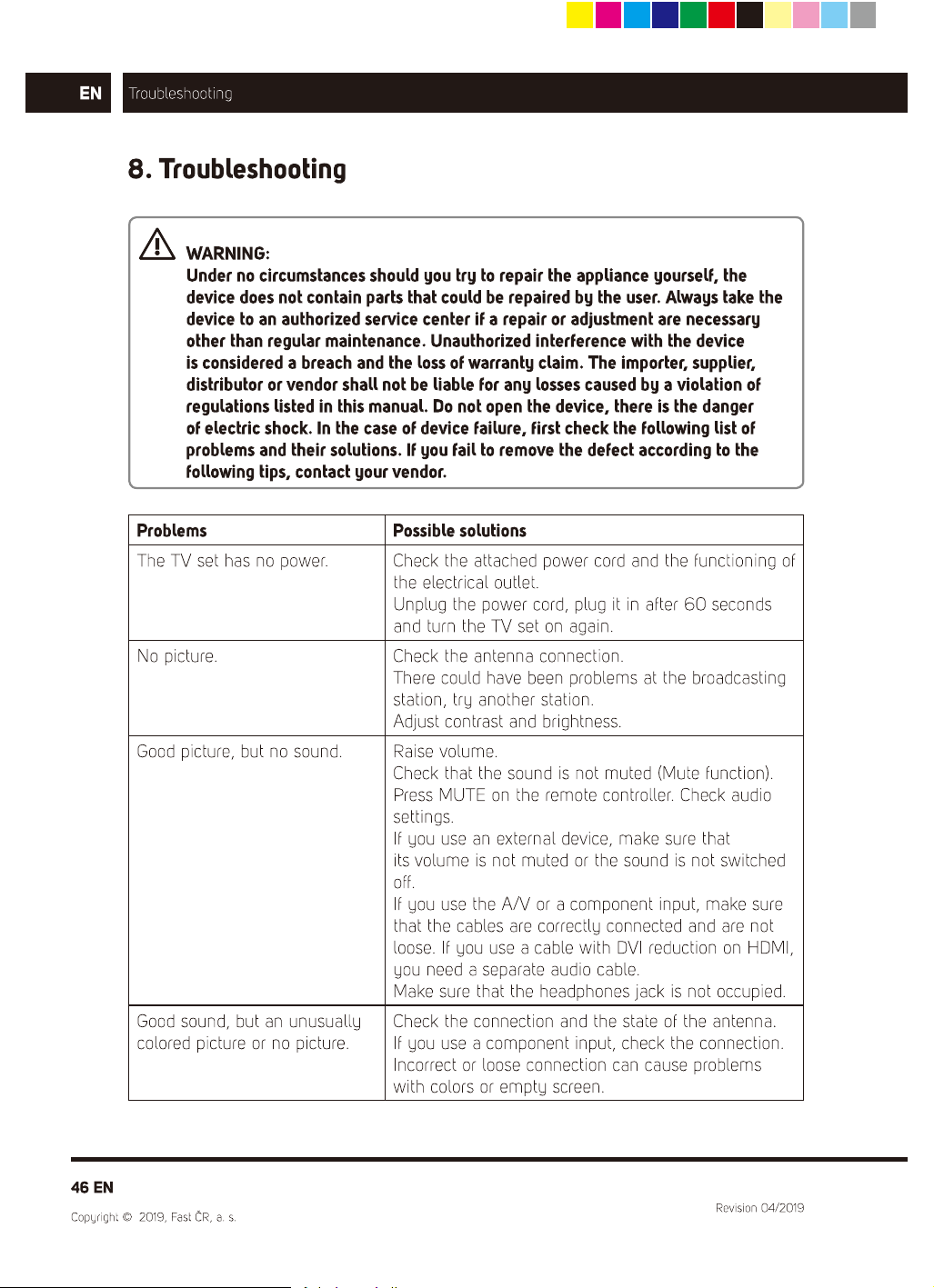 EN Troubleshooting

8. Troubleshooting

WARNING:
Under no circumstances should you try to repair the appliance yourself, the device does not contain parts that could be repaired by the user. Always take the device to an authorized service center if a repair or adjustment are necessary other than regular maintenance. Unauthorized interference with the device is considered a breach and the loss of warranty claim. The importer, supplier, distributor or vendor shall not be liable for any losses caused by a violation of regulations listed in this manual. Do not open the device, there is the danger of electric shock. In the case of device failure, first check the following list of problems and their solutions. If you fail to remove the defect according to the following tips, contact your vendor.

| Problems | Possible solutions |
|---|---|
| The TV set has no power. | Check the attached power cord and the functioning of the electrical outlet. Unplug the power cord, plug it in after 60 seconds and turn the TV set on again. |
| No picture. | Check the antenna connection. There could have been problems at the broadcasting station, try another station. Adjust contrast and brightness. |
| Good picture, but no sound. | Raise volume. Check that the sound is not muted (Mute function). Press MUTE on the remote controller. Check audio settings. If you use an external device, make sure that its volume is not muted or the sound is not switched off. If you use the A/V or a component input, make sure that the cables are correctly connected and are not loose. If you use a cable with DVI reduction on HDMI, you need a separate audio cable. Make sure that the headphones jack is not occupied. |
| Good sound, but an unusually colored picture or no picture. | Check the connection and the state of the antenna. If you use a component input, check the connection. Incorrect or loose connection can cause problems with colors or empty screen. |

46 EN

Copyright © 2019, Fast ČR, a. s.

Revision 04/2019